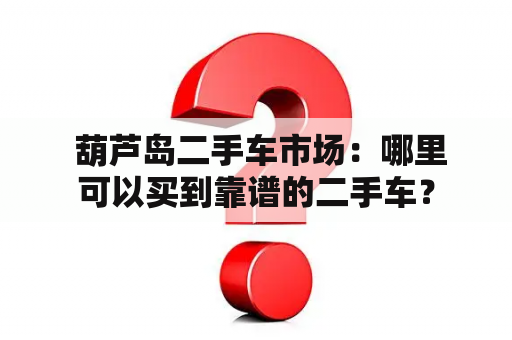 葫芦岛二手车市场：哪里可以买到靠谱的二手车？